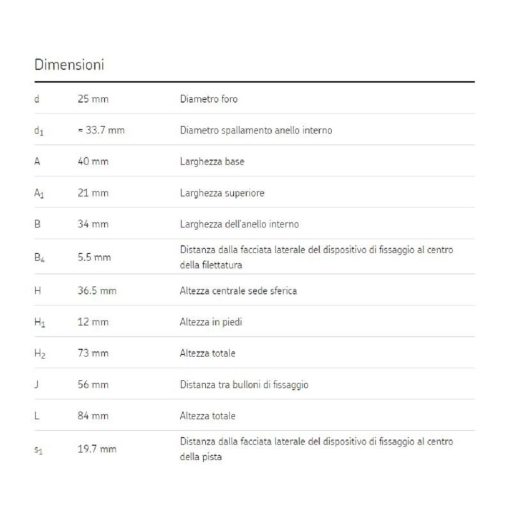 Dimensioni

| | | |
|---|---|---|
| d | 25 mm | Diametro foro |
| $d_1$ | ≈ 33.7 mm | Diametro spallamento anello interno |
| A | 40 mm | Larghezza base |
| $A_1$ | 21 mm | Larghezza superiore |
| B | 34 mm | Larghezza dell'anello interno |
| $B_4$ | 5.5 mm | Distanza dalla facciata laterale del dispositivo di fissaggio al centro della filettatura |
| H | 36.5 mm | Altezza centrale sede sferica |
| $H_1$ | 12 mm | Altezza in piedi |
| $H_2$ | 73 mm | Altezza totale |
| J | 56 mm | Distanza tra bulloni di fissaggio |
| L | 84 mm | Altezza totale |
| $s_1$ | 19.7 mm | Distanza dalla facciata laterale del dispositivo di fissaggio al centro della pista |